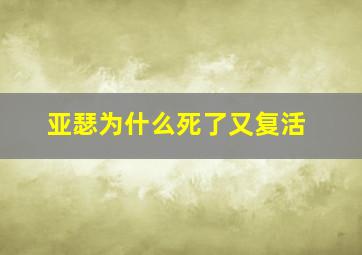 亚瑟为什么死了又复活